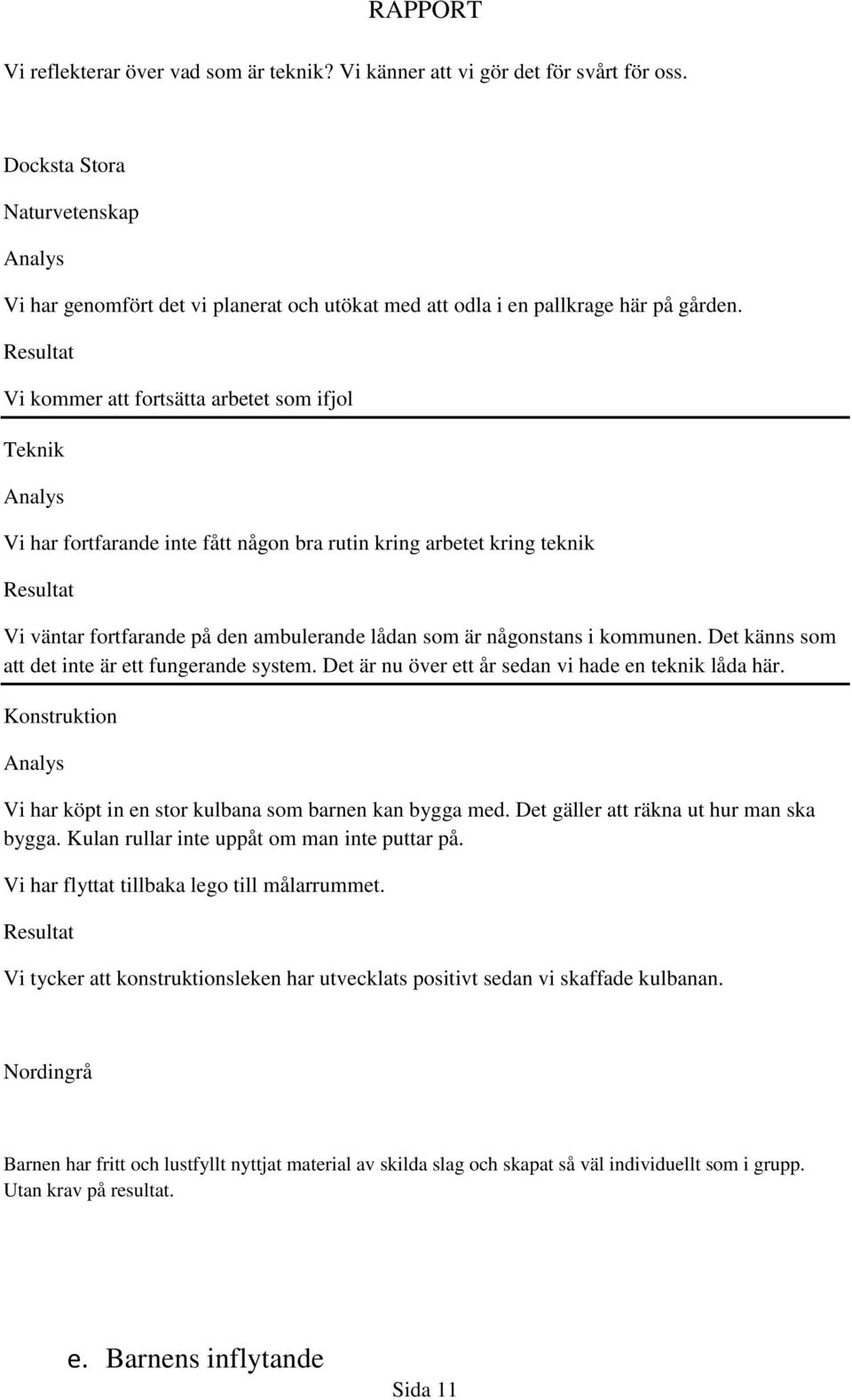 RAPPORT

Vi reflekterar över vad som är teknik? Vi känner att vi gör det för svårt för oss.

Docksta Stora

Naturvetenskap

Analys

Vi har genomfört det vi planerat och utökat med att odla i en pallkrage här på gården.

Resultat

Vi kommer att fortsätta arbetet som ifjol

Teknik

Analys

Vi har fortfarande inte fått någon bra rutin kring arbetet kring teknik

Resultat

Vi väntar fortfarande på den ambulerande lådan som är någonstans i kommunen. Det känns som att det inte är ett fungerande system. Det är nu över ett år sedan vi hade en teknik låda här.

Konstruktion

Analys

Vi har köpt in en stor kulbana som barnen kan bygga med. Det gäller att räkna ut hur man ska bygga. Kulan rullar inte uppåt om man inte puttar på.

Vi har flyttat tillbaka lego till målarrummet.

Resultat

Vi tycker att konstruktionsleken har utvecklats positivt sedan vi skaffade kulbanan.

Nordingrå

Barnen har fritt och lustfyllt nyttjat material av skilda slag och skapat så väl individuellt som i grupp. Utan krav på resultat.

e. Barnens inflytande

Sida 11